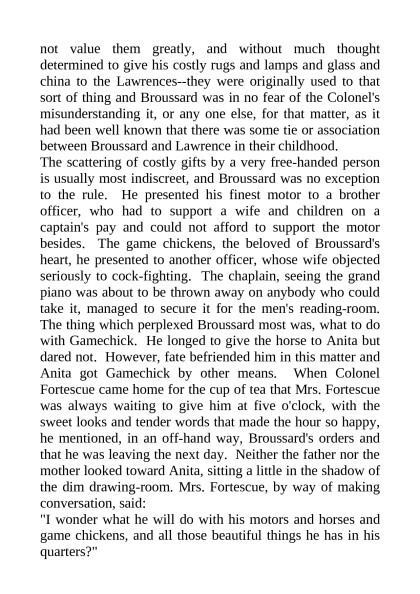 not value them greatly, and without much thought determined to give his costly rugs and lamps and glass and china to the Lawrences--they were originally used to that sort of thing and Broussard was in no fear of the Colonel's misunderstanding it, or any one else, for that matter, as it had been well known that there was some tie or association between Broussard and Lawrence in their childhood.
The scattering of costly gifts by a very free-handed person is usually most indiscreet, and Broussard was no exception to the rule. He presented his finest motor to a brother officer, who had to support a wife and children on a captain's pay and could not afford to support the motor besides. The game chickens, the beloved of Broussard's heart, he presented to another officer, whose wife objected seriously to cock-fighting. The chaplain, seeing the grand piano was about to be thrown away on anybody who could take it, managed to secure it for the men's reading-room. The thing which perplexed Broussard most was, what to do with Gamechick. He longed to give the horse to Anita but dared not. However, fate befriended him in this matter and Anita got Gamechick by other means. When Colonel Fortescue came home for the cup of tea that Mrs. Fortescue was always waiting to give him at five o'clock, with the sweet looks and tender words that made the hour so happy, he mentioned, in an off-hand way, Broussard's orders and that he was leaving the next day. Neither the father nor the mother looked toward Anita, sitting a little in the shadow of the dim drawing-room. Mrs. Fortescue, by way of making conversation, said:
"I wonder what he will do with his motors and horses and game chickens, and all those beautiful things he has in his quarters?"